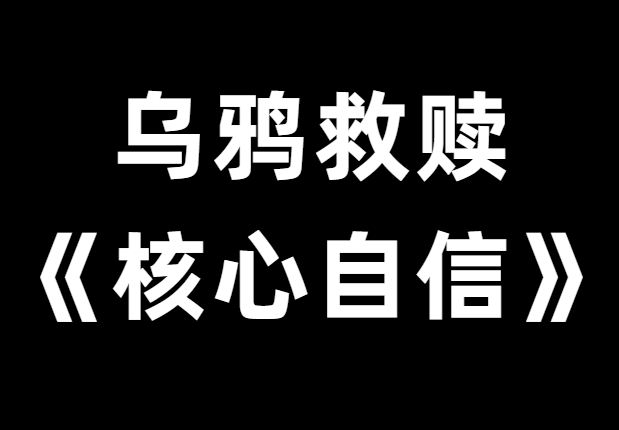 乌鸦救赎
《核心自信》